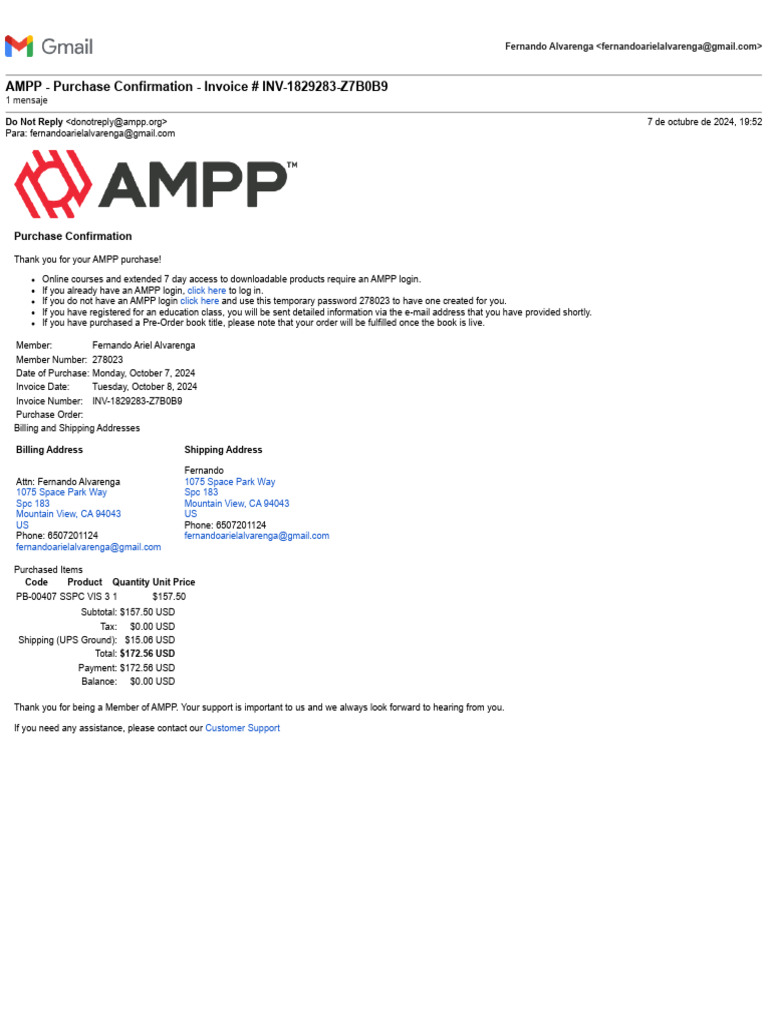 Gmail

Fernando Alvarenga <fernandoarielalvarenga@gmail.com>

AMPP - Purchase Confirmation - Invoice # INV-1829283-Z7B0B9
1 mensaje

Do Not Reply <donotreply@ampp.org>
Para: fernandoarielalvarenga@gmail.com

7 de octubre de 2024, 19:52

AMPP™

Purchase Confirmation

Thank you for your AMPP purchase!

• Online courses and extended 7 day access to downloadable products require an AMPP login.
• If you already have an AMPP login, click here to log in.
• If you do not have an AMPP login click here and use this temporary password 278023 to have one created for you.
• If you have registered for an education class, you will be sent detailed information via the e-mail address that you have provided shortly.
• If you have purchased a Pre-Order book title, please note that your order will be fulfilled once the book is live.

Member: Fernando Ariel Alvarenga
Member Number: 278023
Date of Purchase: Monday, October 7, 2024
Invoice Date: Tuesday, October 8, 2024
Invoice Number: INV-1829283-Z7B0B9
Purchase Order:
Billing and Shipping Addresses

Billing Address

Attn: Fernando Alvarenga
1075 Space Park Way
Spc 183
Mountain View, CA 94043
US
Phone: 6507201124
fernandoarielalvarenga@gmail.com

Shipping Address

Fernando
1075 Space Park Way
Spc 183
Mountain View, CA 94043
US
Phone: 6507201124
fernandoarielalvarenga@gmail.com

Purchased Items

| Code | Product | Quantity | Unit Price |
|---|---|---|---|
| PB-00407 | SSPC VIS 3 | 1 | $157.50 |

Subtotal: $157.50 USD
Tax: $0.00 USD
Shipping (UPS Ground): $15.06 USD
Total: $172.56 USD
Payment: $172.56 USD
Balance: $0.00 USD

Thank you for being a Member of AMPP. Your support is important to us and we always look forward to hearing from you.

If you need any assistance, please contact our Customer Support